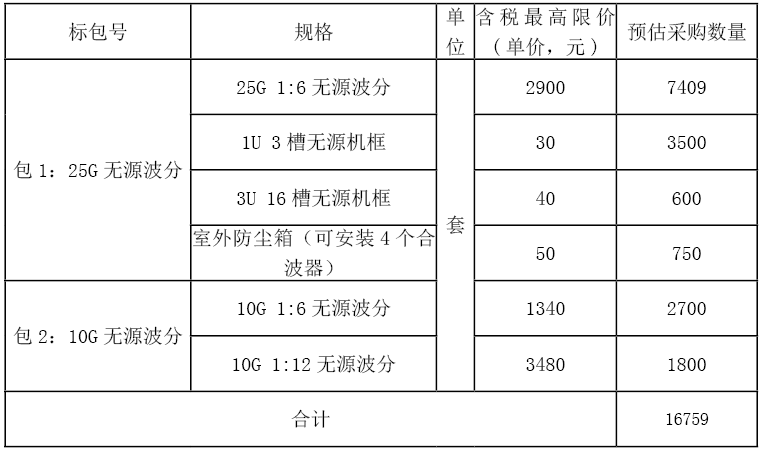 | 标包号 | 规格 | 单位 | 含税最高限价（单价，元） | 预估采购数量 |
|---|---|---|---|---|
| 包1：25G无源波分 | 25G 1:6无源波分 | 套 | 2900 | 7409 |
| | 1U 3槽无源机框 | | 30 | 3500 |
| | 3U 16槽无源机框 | | 40 | 600 |
| | 室外防尘箱（可安装4个合波器） | | 50 | 750 |
| 包2：10G无源波分 | 10G 1:6无源波分 | | 1340 | 2700 |
| | 10G 1:12无源波分 | | 3480 | 1800 |
| 合计 | | | | 16759 |